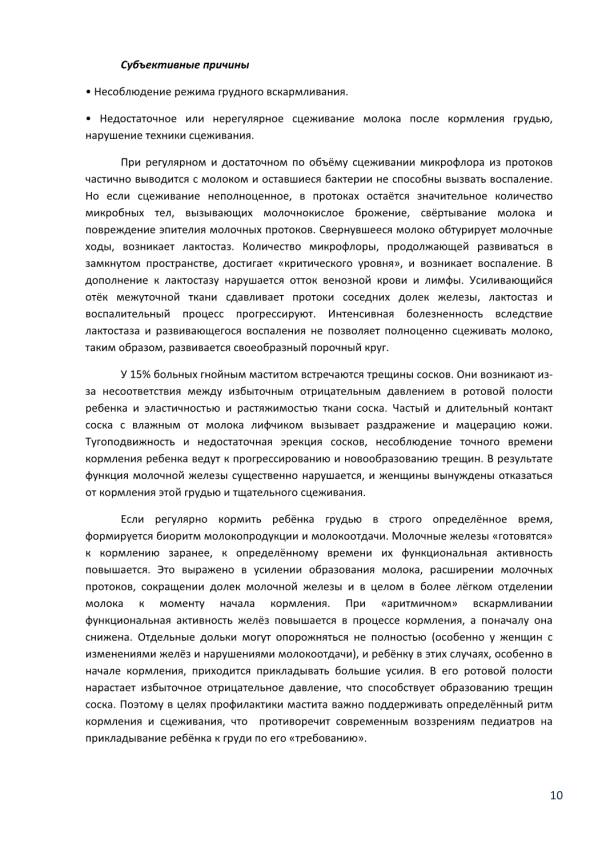 Субъективные причины

• Несоблюдение режима грудного вскармливания.

• Недостаточное или нерегулярное сцеживание молока после кормления грудью, нарушение техники сцеживания.

При регулярном и достаточном по объёму сцеживании микрофлора из протоков частично выводится с молоком и оставшиеся бактерии не способны вызвать воспаление. Но если сцеживание неполноценное, в протоках остаётся значительное количество микробных тел, вызывающих молочнокислое брожение, свёртывание молока и повреждение эпителия молочных протоков. Свернувшееся молоко обтурирует молочные ходы, возникает лактостаз. Количество микрофлоры, продолжающей развиваться в замкнутом пространстве, достигает «критического уровня», и возникает воспаление. В дополнение к лактостазу нарушается отток венозной крови и лимфы. Усиливающийся отёк межуточной ткани сдавливает протоки соседних долек железы, лактостаз и воспалительный процесс прогрессируют. Интенсивная болезненность вследствие лактостаза и развивающегося воспаления не позволяет полноценно сцеживать молоко, таким образом, развивается своеобразный порочный круг.

У 15% больных гнойным маститом встречаются трещины сосков. Они возникают из-за несоответствия между избыточным отрицательным давлением в ротовой полости ребенка и эластичностью и растяжимостью ткани соска. Частый и длительный контакт соска с влажным от молока лифчиком вызывает раздражение и мацерацию кожи. Тугоподвижность и недостаточная эрекция сосков, несоблюдение точного времени кормления ребенка ведут к прогрессированию и новообразованию трещин. В результате функция молочной железы существенно нарушается, и женщины вынуждены отказаться от кормления этой грудью и тщательного сцеживания.

Если регулярно кормить ребёнка грудью в строго определённое время, формируется биоритм молокопродукции и молокоотдачи. Молочные железы «готовятся» к кормлению заранее, к определённому времени их функциональная активность повышается. Это выражено в усилении образования молока, расширении молочных протоков, сокращении долек молочной железы и в целом в более лёгком отделении молока к моменту начала кормления. При «аритмичном» вскармливании функциональная активность желёз повышается в процессе кормления, а поначалу она снижена. Отдельные дольки могут опорожняться не полностью (особенно у женщин с изменениями желёз и нарушениями молокоотдачи), и ребёнку в этих случаях, особенно в начале кормления, приходится прикладывать большие усилия. В его ротовой полости нарастает избыточное отрицательное давление, что способствует образованию трещин соска. Поэтому в целях профилактики мастита важно поддерживать определённый ритм кормления и сцеживания, что противоречит современным воззрениям педиатров на прикладывание ребёнка к груди по его «требованию».

10